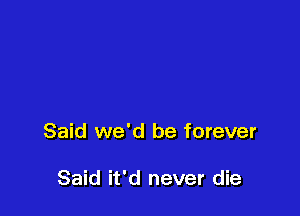 Said we'd be forever

Said it'd never die